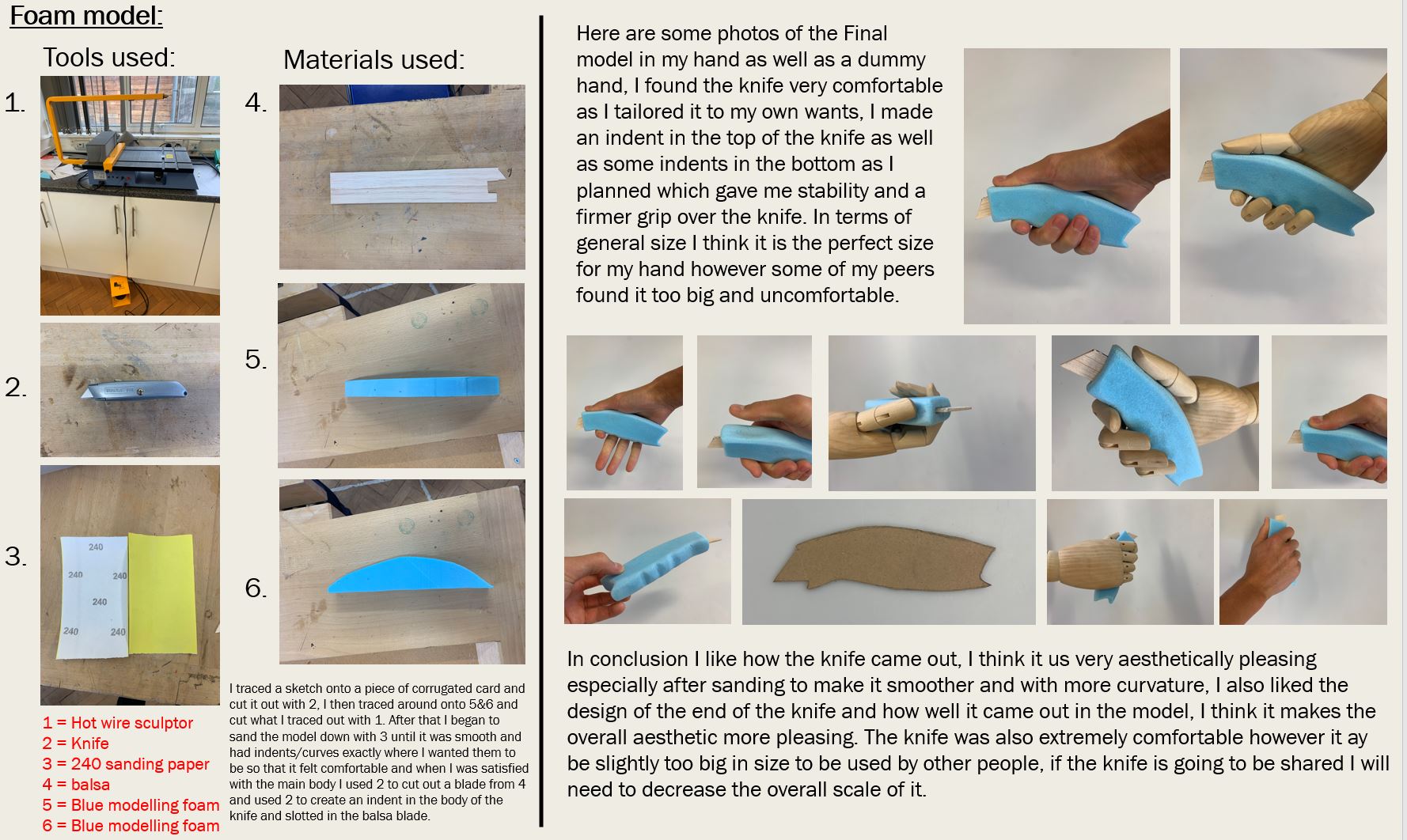 Foam model:

Tools used:

1.

2.

3.

240
240
240
240
240
240

1 = Hot wire sculptor
2 = Knife
3 = 240 sanding paper
4 = balsa
5 = Blue modelling foam
6 = Blue modelling foam

Materials used:

4.

5.

6.

I traced a sketch onto a piece of corrugated card and cut it out with 2, I then traced around onto 5&6 and cut what I traced out with 1. After that I began to sand the model down with 3 until it was smooth and had indents/curves exactly where I wanted them to be so that it felt comfortable and when I was satisfied with the main body I used 2 to cut out a blade from 4 and used 2 to create an indent in the body of the knife and slotted in the balsa blade.

Here are some photos of the Final model in my hand as well as a dummy hand, I found the knife very comfortable as I tailored it to my own wants, I made an indent in the top of the knife as well as some indents in the bottom as I planned which gave me stability and a firmer grip over the knife. In terms of general size I think it is the perfect size for my hand however some of my peers found it too big and uncomfortable.

In conclusion I like how the knife came out, I think it us very aesthetically pleasing especially after sanding to make it smoother and with more curvature, I also liked the design of the end of the knife and how well it came out in the model, I think it makes the overall aesthetic more pleasing. The knife was also extremely comfortable however it ay be slightly too big in size to be used by other people, if the knife is going to be shared I will need to decrease the overall scale of it.